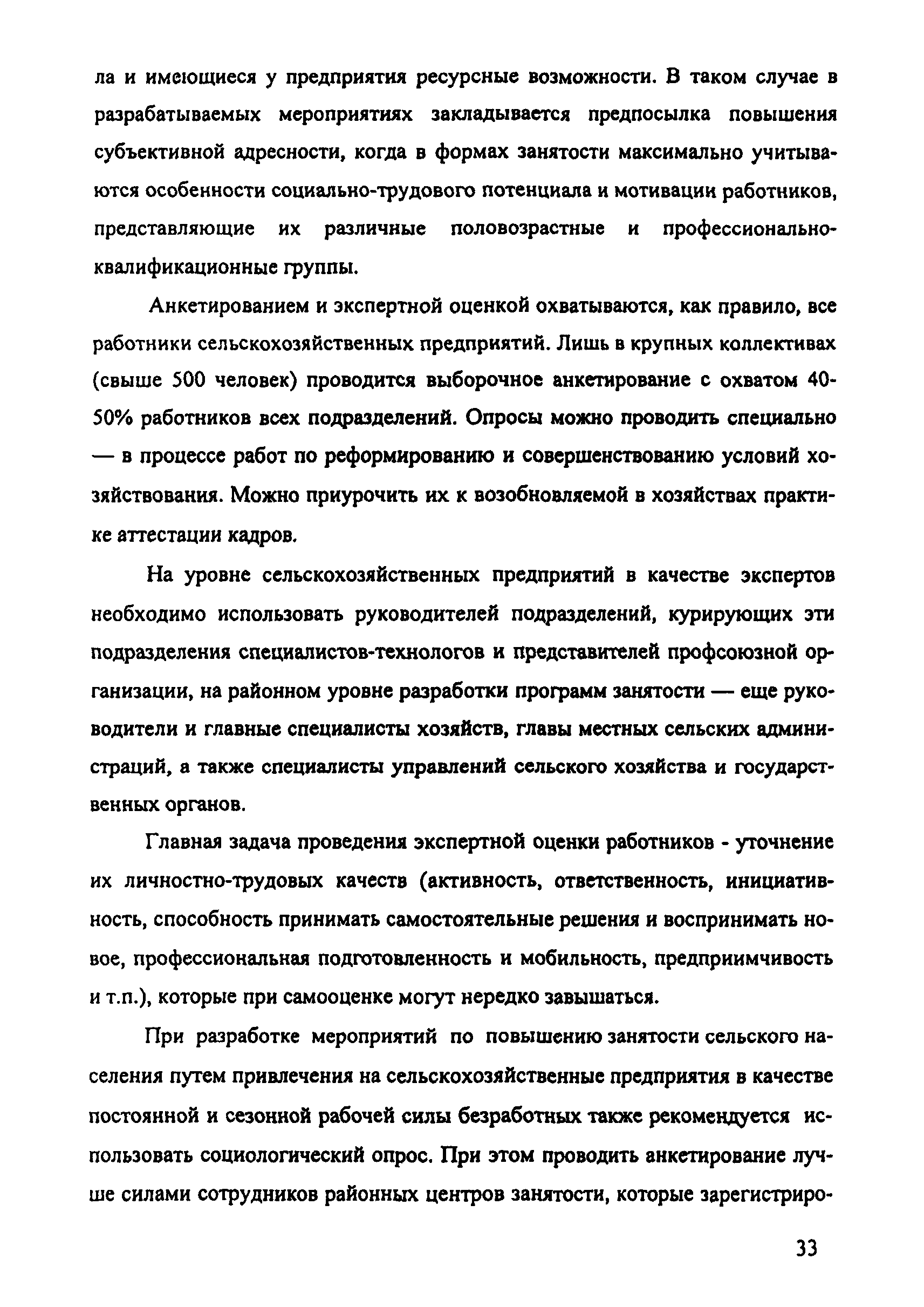 ла и имеющиеся у предприятия ресурсные возможности. В таком случае в разрабатываемых мероприятиях закладывается предпосылка повышения субъективной адресности, когда в формах занятости максимально учитываются особенности социально-трудового потенциала и мотивации работников, представляющие их различные половозрастные и профессионально-квалификационные группы.

Анкетированием и экспертной оценкой охватываются, как правило, все работники сельскохозяйственных предприятий. Лишь в крупных коллективах (свыше 500 человек) проводится выборочное анкетирование с охватом 40-50% работников всех подразделений. Опросы можно проводить специально — в процессе работ по реформированию и совершенствованию условий хозяйствования. Можно приурочить их к возобновляемой в хозяйствах практике аттестации кадров.

На уровне сельскохозяйственных предприятий в качестве экспертов необходимо использовать руководителей подразделений, курирующих эти подразделения специалистов-технологов и представителей профсоюзной организации, на районном уровне разработки программ занятости — еще руководители и главные специалисты хозяйств, главы местных сельских администраций, а также специалисты управлений сельского хозяйства и государственных органов.

Главная задача проведения экспертной оценки работников - уточнение их личностно-трудовых качеств (активность, ответственность, инициативность, способность принимать самостоятельные решения и воспринимать новое, профессиональная подготовленность и мобильность, предприимчивость и т.п.), которые при самооценке могут нередко завышаться.

При разработке мероприятий по повышению занятости сельского населения путем привлечения на сельскохозяйственные предприятия в качестве постоянной и сезонной рабочей силы безработных также рекомендуется использовать социологический опрос. При этом проводить анкетирование лучше силами сотрудников районных центров занятости, которые зарегистриро-

33